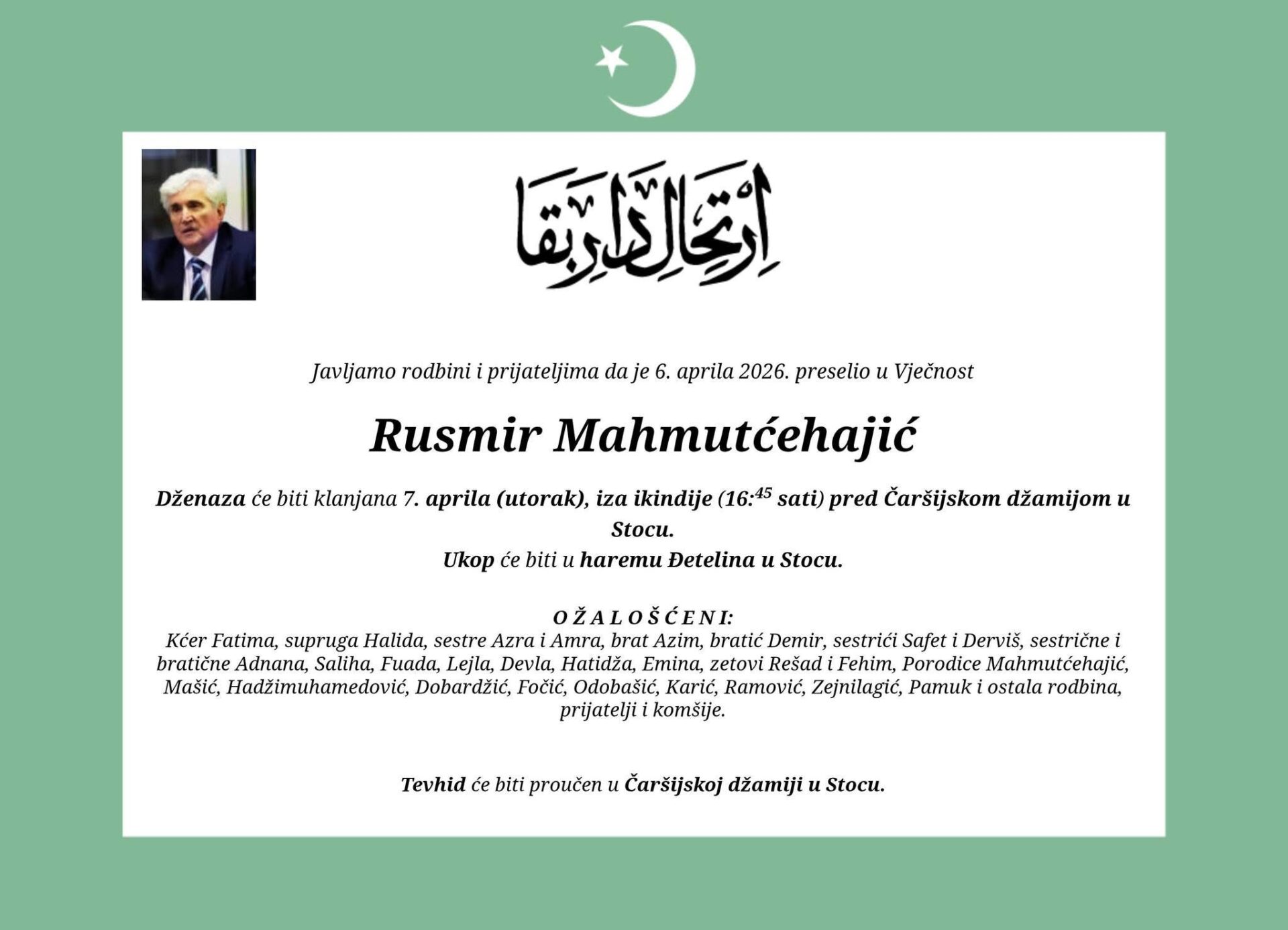 ارتحال دار بقا

Javljamo rodbini i prijateljima da je 6. aprila 2026. preselio u Vječnost

Rusmir Mahmutćehajić

Dženaza će biti klanjana 7. aprila (utorak), iza ikindije (16:$^{45}$ sati) pred Čaršijskom džamijom u Stocu.
Ukop će biti u haremu Đetelina u Stocu.

O Ž A L O Š Ć E N I:
Kćer Fatima, supruga Halida, sestre Azra i Amra, brat Azim, bratić Demir, sestrići Safet i Derviš, sestrične i bratične Adnana, Saliha, Fuada, Lejla, Devla, Hatidža, Emina, zetovi Rešad i Fehim, Porodice Mahmutćehajić, Mašić, Hadžimuhamedović, Dobardžić, Fočić, Odobašić, Karić, Ramović, Zejnilagić, Pamuk i ostala rodbina, prijatelji i komšije.

Tevhid će biti proučen u Čaršijskoj džamiji u Stocu.